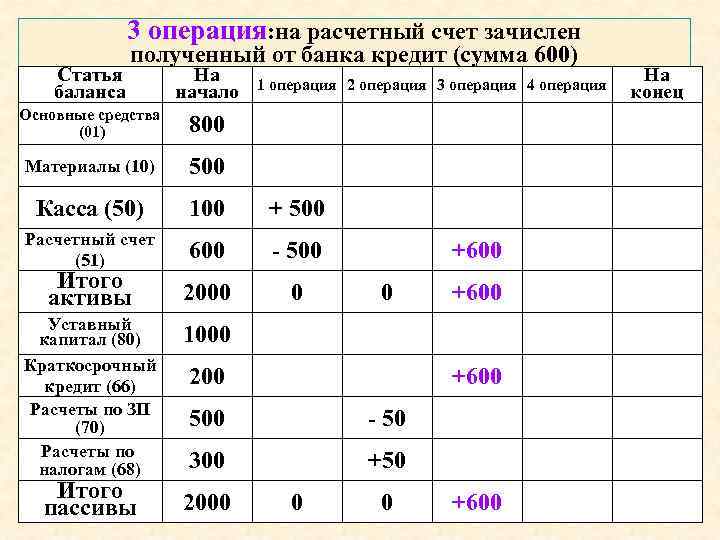 3 операция:на расчетный счет зачислен полученный от банка кредит (сумма 600)

| Статья баланса | На начало | 1 операция | 2 операция | 3 операция | 4 операция | На конец |
|---|---|---|---|---|---|---|
| Основные средства (01) | 800 | | | | | |
| Материалы (10) | 500 | | | | | |
| Касса (50) | 100 | + 500 | | | | |
| Расчетный счет (51) | 600 | - 500 | | +600 | | |
| Итого активы | 2000 | 0 | 0 | +600 | | |
| Уставный капитал (80) | 1000 | | | | | |
| Краткосрочный кредит (66) | 200 | | | +600 | | |
| Расчеты по ЗП (70) | 500 | | - 50 | | | |
| Расчеты по налогам (68) | 300 | | +50 | | | |
| Итого пассивы | 2000 | 0 | 0 | +600 | | |